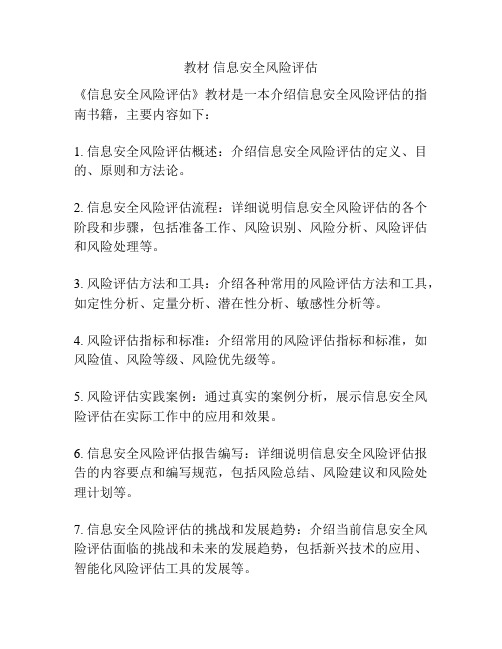 教材 信息安全风险评估

《信息安全风险评估》教材是一本介绍信息安全风险评估的指南书籍，主要内容如下：

1. 信息安全风险评估概述：介绍信息安全风险评估的定义、目的、原则和方法论。

2. 信息安全风险评估流程：详细说明信息安全风险评估的各个阶段和步骤，包括准备工作、风险识别、风险分析、风险评估和风险处理等。

3. 风险评估方法和工具：介绍各种常用的风险评估方法和工具，如定性分析、定量分析、潜在性分析、敏感性分析等。

4. 风险评估指标和标准：介绍常用的风险评估指标和标准，如风险值、风险等级、风险优先级等。

5. 风险评估实践案例：通过真实的案例分析，展示信息安全风险评估在实际工作中的应用和效果。

6. 信息安全风险评估报告编写：详细说明信息安全风险评估报告的内容要点和编写规范，包括风险总结、风险建议和风险处理计划等。

7. 信息安全风险评估的挑战和发展趋势：介绍当前信息安全风险评估面临的挑战和未来的发展趋势，包括新兴技术的应用、智能化风险评估工具的发展等。